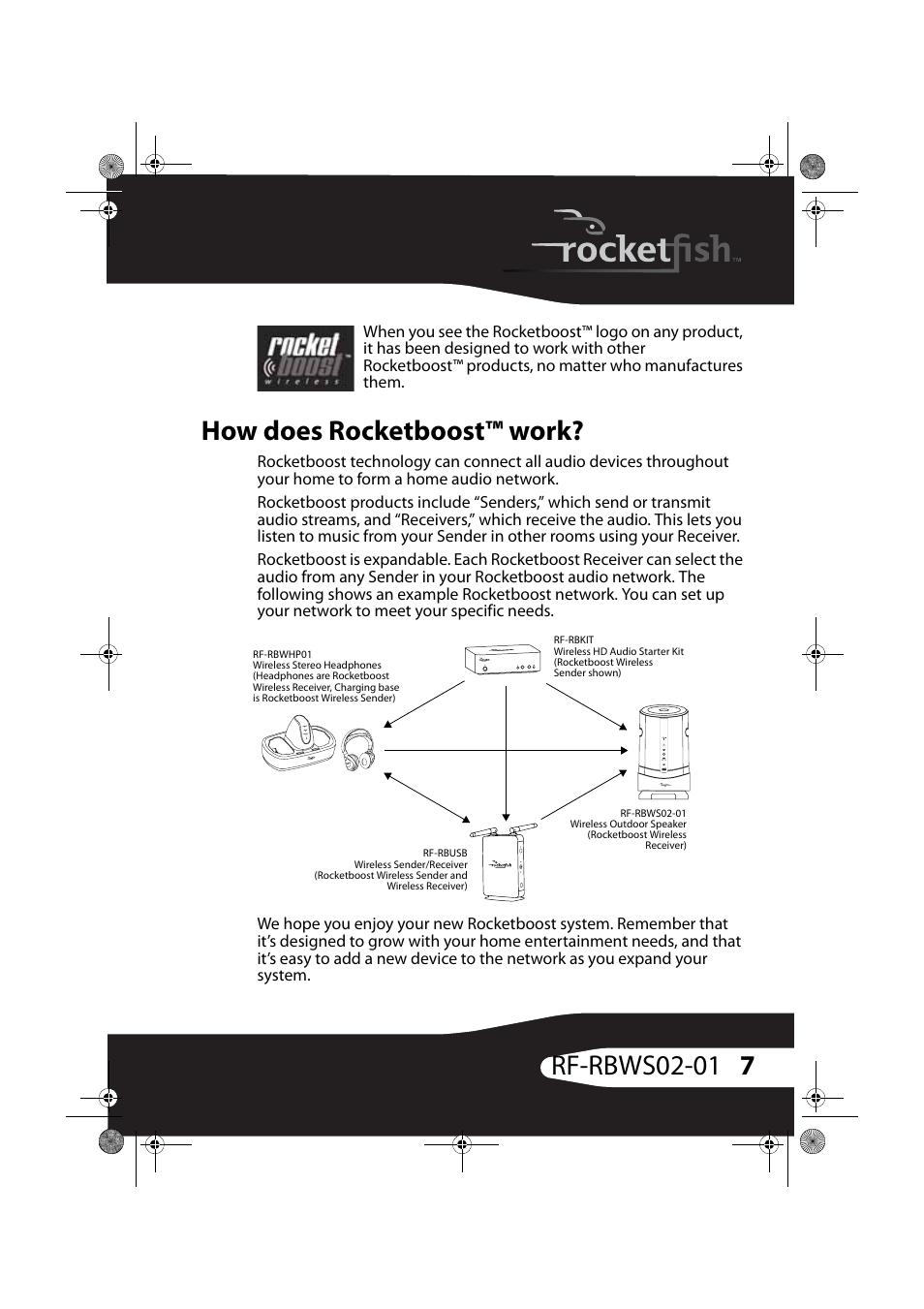 rocketfish™

rocket boost™ wireless

When you see the Rocketboost™ logo on any product, it has been designed to work with other Rocketboost™ products, no matter who manufactures them.

How does Rocketboost™ work?

Rocketboost technology can connect all audio devices throughout your home to form a home audio network.

Rocketboost products include “Senders,” which send or transmit audio streams, and “Receivers,” which receive the audio. This lets you listen to music from your Sender in other rooms using your Receiver.

Rocketboost is expandable. Each Rocketboost Receiver can select the audio from any Sender in your Rocketboost audio network. The following shows an example Rocketboost network. You can set up your network to meet your specific needs.

RF-RBWHP01
Wireless Stereo Headphones (Headphones are Rocketboost Wireless Receiver, Charging base is Rocketboost Wireless Sender)

RF-RBKIT
Wireless HD Audio Starter Kit (Rocketboost Wireless Sender shown)

RF-RBWS02-01
Wireless Outdoor Speaker (Rocketboost Wireless Receiver)

RF-RBUSB
Wireless Sender/Receiver (Rocketboost Wireless Sender and Wireless Receiver)

We hope you enjoy your new Rocketboost system. Remember that it’s designed to grow with your home entertainment needs, and that it’s easy to add a new device to the network as you expand your system.

RF-RBWS02-01 7